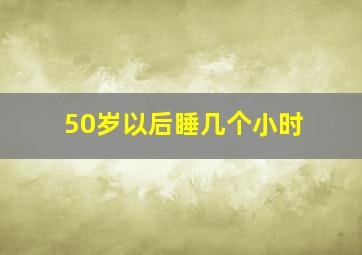 50岁以后睡几个小时